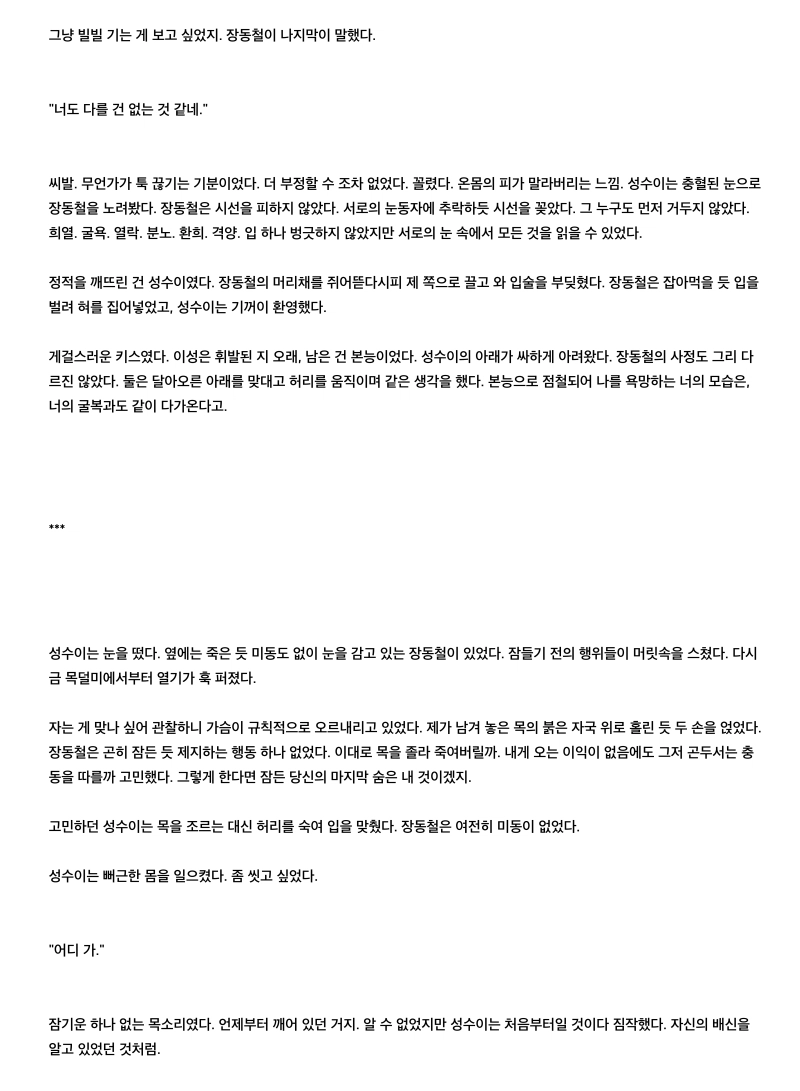 그냥 빌빌 기는 게 보고 싶었지. 장동철이 나지막이 말했다.

"너도 다를 건 없는 것 같네."

씨발. 무언가가 툭 끊기는 기분이었다. 더 부정할 수 조차 없었다. 꼴렸다. 온몸의 피가 말라버리는 느낌. 성수이는 충혈된 눈으로 장동철을 노려봤다. 장동철은 시선을 피하지 않았다. 서로의 눈동자에 추락하듯 시선을 꽂았다. 그 누구도 먼저 거두지 않았다. 희열. 굴욕. 열락. 분노. 환희. 격양. 입 하나 벙긋하지 않았지만 서로의 눈 속에서 모든 것을 읽을 수 있었다.

정적을 깨뜨린 건 성수이였다. 장동철의 머리채를 쥐어뜯다시피 제 쪽으로 끌고 와 입술을 부딪혔다. 장동철은 잡아먹을 듯 입을 벌려 혀를 집어넣었고, 성수이는 기꺼이 환영했다.

게걸스러운 키스였다. 이성은 휘발된 지 오래, 남은 건 본능이었다. 성수이의 아래가 싸하게 아려왔다. 장동철의 사정도 그리 다르진 않았다. 둘은 달아오른 아래를 맞대고 허리를 움직이며 같은 생각을 했다. 본능으로 점철되어 나를 욕망하는 너의 모습은, 너의 굴복과도 같이 다가온다고.

***

성수이는 눈을 떴다. 옆에는 죽은 듯 미동도 없이 눈을 감고 있는 장동철이 있었다. 잠들기 전의 행위들이 머릿속을 스쳤다. 다시금 목덜미에서부터 열기가 훅 퍼졌다.

자는 게 맞나 싶어 관찰하니 가슴이 규칙적으로 오르내리고 있었다. 제가 남겨 놓은 목의 붉은 자국 위로 홀린 듯 두 손을 얹었다. 장동철은 곤히 잠든 듯 제지하는 행동 하나 없었다. 이대로 목을 졸라 죽여버릴까. 내게 오는 이익이 없음에도 그저 곤두서는 충동을 따를까 고민했다. 그렇게 한다면 잠든 당신의 마지막 숨은 내 것이겠지.

고민하던 성수이는 목을 조르는 대신 허리를 숙여 입을 맞췄다. 장동철은 여전히 미동이 없었다.

성수이는 뻐근한 몸을 일으켰다. 좀 씻고 싶었다.

"어디 가."

잠기운 하나 없는 목소리였다. 언제부터 깨어 있던 거지. 알 수 없었지만 성수이는 처음부터일 것이다 짐작했다. 자신의 배신을 알고 있었던 것처럼.